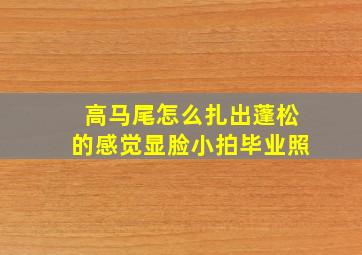 高马尾怎么扎出蓬松的感觉显脸小拍毕业照